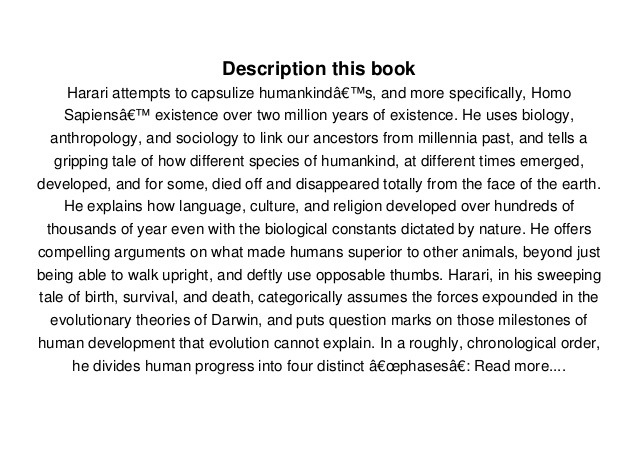 Description this book

Harari attempts to capsulize humankindâ€™s, and more specifically, Homo Sapiensâ€™ existence over two million years of existence. He uses biology, anthropology, and sociology to link our ancestors from millennia past, and tells a gripping tale of how different species of humankind, at different times emerged, developed, and for some, died off and disappeared totally from the face of the earth. He explains how language, culture, and religion developed over hundreds of thousands of year even with the biological constants dictated by nature. He offers compelling arguments on what made humans superior to other animals, beyond just being able to walk upright, and deftly use opposable thumbs. Harari, in his sweeping tale of birth, survival, and death, categorically assumes the forces expounded in the evolutionary theories of Darwin, and puts question marks on those milestones of human development that evolution cannot explain. In a roughly, chronological order, he divides human progress into four distinct â€œphasesâ€: Read more....